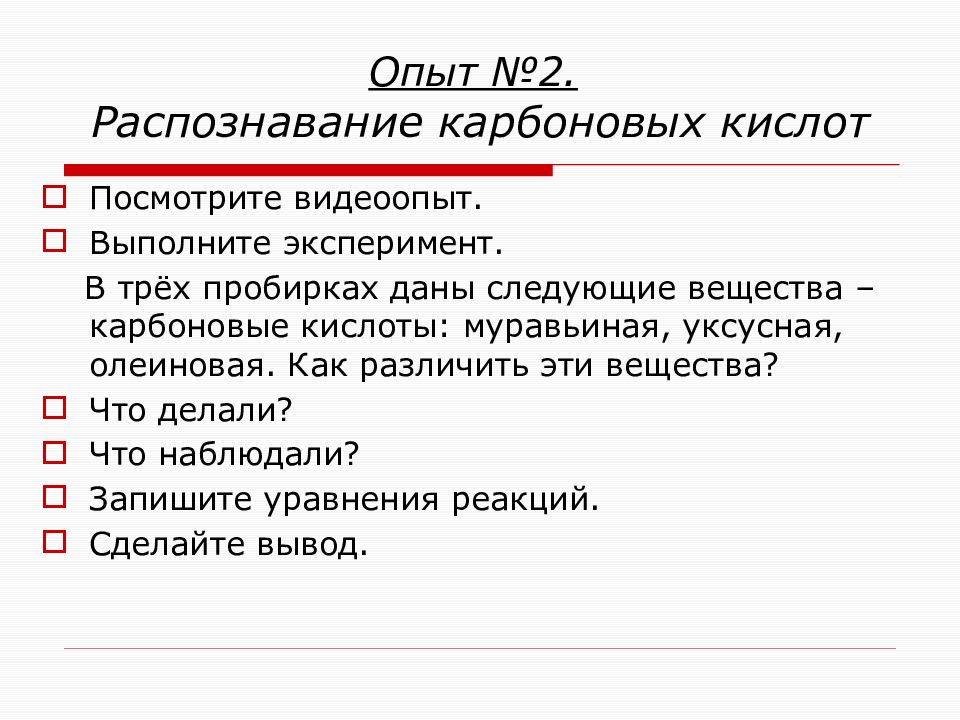 Опыт №2.
Распознавание карбоновых кислот

Посмотрите видеоопыт.

Выполните эксперимент.

В трёх пробирках даны следующие вещества – карбоновые кислоты: муравьиная, уксусная, олеиновая. Как различить эти вещества?

Что делали?

Что наблюдали?

Запишите уравнения реакций.

Сделайте вывод.